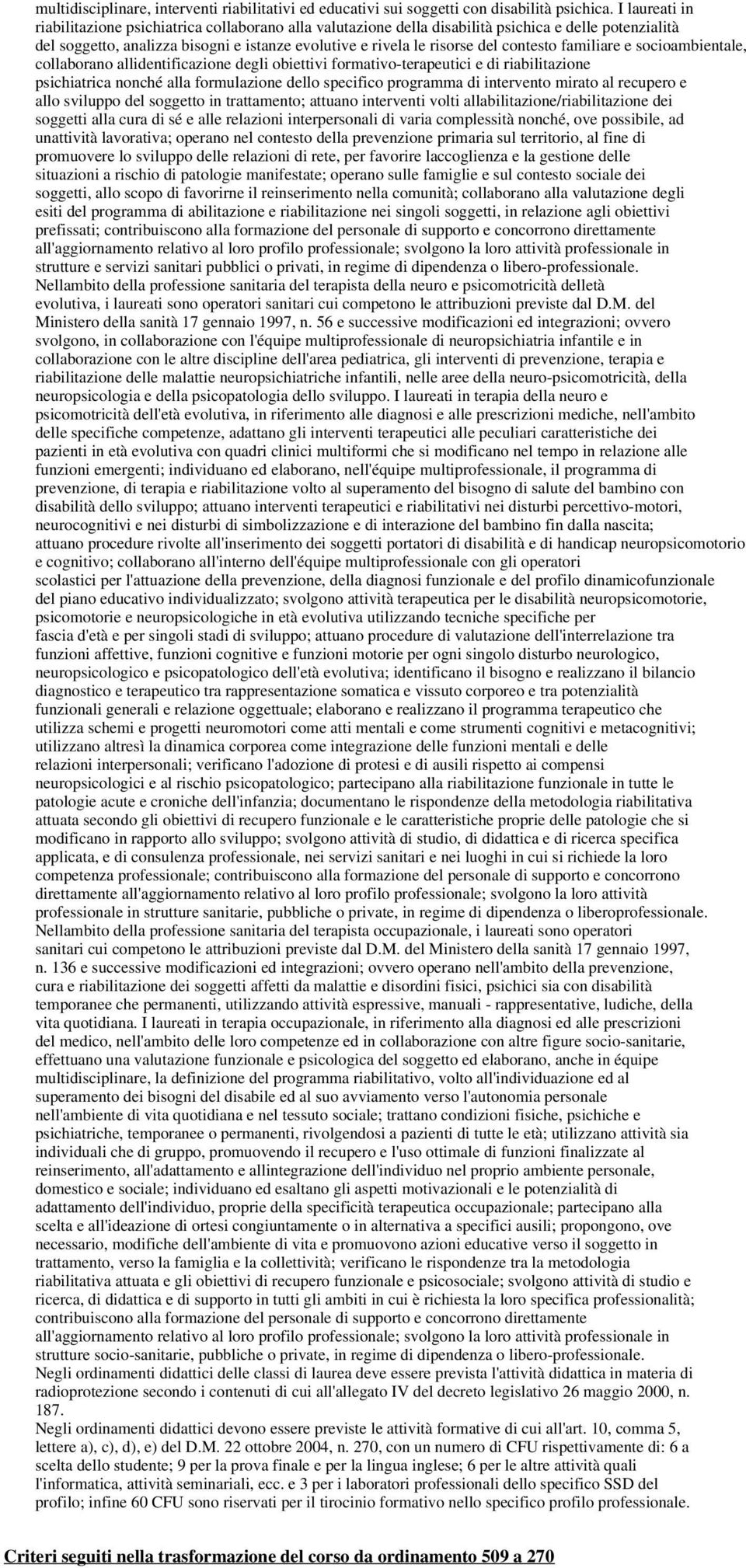 multidisciplinare, interventi riabilitativi ed educativi sui soggetti con disabilità psichica. I laureati in riabilitazione psichiatrica collaborano alla valutazione della disabilità psichica e delle potenzialità del soggetto, analizza bisogni e istanze evolutive e rivela le risorse del contesto familiare e socioambientale, collaborano allidentificazione degli obiettivi formativo-terapeutici e di riabilitazione psichiatrica nonché alla formulazione dello specifico programma di intervento mirato al recupero e allo sviluppo del soggetto in trattamento; attuano interventi volti allabilitazione/riabilitazione dei soggetti alla cura di sé e alle relazioni interpersonali di varia complessità nonché, ove possibile, ad unattività lavorativa; operano nel contesto della prevenzione primaria sul territorio, al fine di promuovere lo sviluppo delle relazioni di rete, per favorire laccoglienza e la gestione delle situazioni a rischio di patologie manifestate; operano sulle famiglie e sul contesto sociale dei soggetti, allo scopo di favorirne il reinserimento nella comunità; collaborano alla valutazione degli esiti del programma di abilitazione e riabilitazione nei singoli soggetti, in relazione agli obiettivi prefissati; contribuiscono alla formazione del personale di supporto e concorrono direttamente all'aggiornamento relativo al loro profilo professionale; svolgono la loro attività professionale in strutture e servizi sanitari pubblici o privati, in regime di dipendenza o libero-professionale.
Nellambito della professione sanitaria del terapista della neuro e psicomotricità delletà evolutiva, i laureati sono operatori sanitari cui competono le attribuzioni previste dal D.M. del Ministero della sanità 17 gennaio 1997, n. 56 e successive modificazioni ed integrazioni; ovvero svolgono, in collaborazione con l'équipe multiprofessionale di neuropsichiatria infantile e in collaborazione con le altre discipline dell'area pediatrica, gli interventi di prevenzione, terapia e riabilitazione delle malattie neuropsichiatriche infantili, nelle aree della neuro-psicomotricità, della neuropsicologia e della psicopatologia dello sviluppo. I laureati in terapia della neuro e psicomotricità dell'età evolutiva, in riferimento alle diagnosi e alle prescrizioni mediche, nell'ambito delle specifiche competenze, adattano gli interventi terapeutici alle peculiari caratteristiche dei pazienti in età evolutiva con quadri clinici multiformi che si modificano nel tempo in relazione alle funzioni emergenti; individuano ed elaborano, nell'équipe multiprofessionale, il programma di prevenzione, di terapia e riabilitazione volto al superamento del bisogno di salute del bambino con disabilità dello sviluppo; attuano interventi terapeutici e riabilitativi nei disturbi percettivo-motori, neurocognitivi e nei disturbi di simbolizzazione e di interazione del bambino fin dalla nascita; attuano procedure rivolte all'inserimento dei soggetti portatori di disabilità e di handicap neuropsicomotorio e cognitivo; collaborano all'interno dell'équipe multiprofessionale con gli operatori scolastici per l'attuazione della prevenzione, della diagnosi funzionale e del profilo dinamicofunzionale del piano educativo individualizzato; svolgono attività terapeutica per le disabilità neuropsicomotorie, psicomotorie e neuropsicologiche in età evolutiva utilizzando tecniche specifiche per fascia d'età e per singoli stadi di sviluppo; attuano procedure di valutazione dell'interrelazione tra funzioni affettive, funzioni cognitive e funzioni motorie per ogni singolo disturbo neurologico, neuropsicologico e psicopatologico dell'età evolutiva; identificano il bisogno e realizzano il bilancio diagnostico e terapeutico tra rappresentazione somatica e vissuto corporeo e tra potenzialità funzionali generali e relazione oggettuale; elaborano e realizzano il programma terapeutico che utilizza schemi e progetti neuromotori come atti mentali e come strumenti cognitivi e metacognitivi; utilizzano altresì la dinamica corporea come integrazione delle funzioni mentali e delle relazioni interpersonali; verificano l'adozione di protesi e di ausili rispetto ai compensi neuropsicologici e al rischio psicopatologico; partecipano alla riabilitazione funzionale in tutte le patologie acute e croniche dell'infanzia; documentano le rispondenze della metodologia riabilitativa attuata secondo gli obiettivi di recupero funzionale e le caratteristiche proprie delle patologie che si modificano in rapporto allo sviluppo; svolgono attività di studio, di didattica e di ricerca specifica applicata, e di consulenza professionale, nei servizi sanitari e nei luoghi in cui si richiede la loro competenza professionale; contribuiscono alla formazione del personale di supporto e concorrono direttamente all'aggiornamento relativo al loro profilo professionale; svolgono la loro attività professionale in strutture sanitarie, pubbliche o private, in regime di dipendenza o liberoprofessionale.
Nellambito della professione sanitaria del terapista occupazionale, i laureati sono operatori sanitari cui competono le attribuzioni previste dal D.M. del Ministero della sanità 17 gennaio 1997, n. 136 e successive modificazioni ed integrazioni; ovvero operano nell'ambito della prevenzione, cura e riabilitazione dei soggetti affetti da malattie e disordini fisici, psichici sia con disabilità temporanee che permanenti, utilizzando attività espressive, manuali - rappresentative, ludiche, della vita quotidiana. I laureati in terapia occupazionale, in riferimento alla diagnosi ed alle prescrizioni del medico, nell'ambito delle loro competenze ed in collaborazione con altre figure socio-sanitarie, effettuano una valutazione funzionale e psicologica del soggetto ed elaborano, anche in équipe multidisciplinare, la definizione del programma riabilitativo, volto all'individuazione ed al superamento dei bisogni del disabile ed al suo avviamento verso l'autonomia personale nell'ambiente di vita quotidiana e nel tessuto sociale; trattano condizioni fisiche, psichiche e psichiatriche, temporanee o permanenti, rivolgendosi a pazienti di tutte le età; utilizzano attività sia individuali che di gruppo, promuovendo il recupero e l'uso ottimale di funzioni finalizzate al reinserimento, all'adattamento e allintegrazione dell'individuo nel proprio ambiente personale, domestico e sociale; individuano ed esaltano gli aspetti motivazionali e le potenzialità di adattamento dell'individuo, proprie della specificità terapeutica occupazionale; partecipano alla scelta e all'ideazione di ortesi congiuntamente o in alternativa a specifici ausili; propongono, ove necessario, modifiche dell'ambiente di vita e promuovono azioni educative verso il soggetto in trattamento, verso la famiglia e la collettività; verificano le rispondenze tra la metodologia riabilitativa attuata e gli obiettivi di recupero funzionale e psicosociale; svolgono attività di studio e ricerca, di didattica e di supporto in tutti gli ambiti in cui è richiesta la loro specifica professionalità; contribuiscono alla formazione del personale di supporto e concorrono direttamente all'aggiornamento relativo al loro profilo professionale; svolgono la loro attività professionale in strutture socio-sanitarie, pubbliche o private, in regime di dipendenza o libero-professionale.
Negli ordinamenti didattici delle classi di laurea deve essere prevista l'attività didattica in materia di radioprotezione secondo i contenuti di cui all'allegato IV del decreto legislativo 26 maggio 2000, n. 187.
Negli ordinamenti didattici devono essere previste le attività formative di cui all'art. 10, comma 5, lettere a), c), d), e) del D.M. 22 ottobre 2004, n. 270, con un numero di CFU rispettivamente di: 6 a scelta dello studente; 9 per la prova finale e per la lingua inglese; 6 per le altre attività quali l'informatica, attività seminariali, ecc. e 3 per i laboratori professionali dello specifico SSD del profilo; infine 60 CFU sono riservati per il tirocinio formativo nello specifico profilo professionale.

Criteri seguiti nella trasformazione del corso da ordinamento 509 a 270